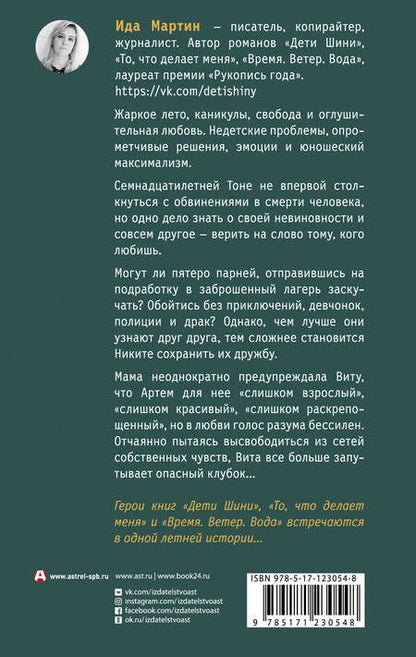 Ида Мартин — писатель, копирайтер, журналист. Автор романов «Дети Шини», «То, что делает меня», «Время. Ветер. Вода», лауреат премии «Рукопись года». https://vk.com/detishiny

Жаркое лето, каникулы, свобода и оглушительная любовь. Недетские проблемы, опрометчивые решения, эмоции и юношеский максимализм.

Семнадцатилетней Тоне не впервой столкнуться с обвинениями в смерти человека, но одно дело знать о своей невиновности и совсем другое — верить на слово тому, кого любишь.

Могут ли пятеро парней, отправившись на подработку в заброшенный лагерь заскучать? Обойтись без приключений, девчонок, полиции и драк? Однако, чем лучше они узнают друг друга, тем сложнее становится Никите сохранить их дружбу.

Мама неоднократно предупреждала Виту, что Артем для нее «слишком взрослый», «слишком красивый», «слишком раскрепощенный», но в любви голос разума бессилен. Отчаянно пытаясь высвободиться из сетей собственных чувств, Вита все больше запутывает опасный клубок...

Герои книг «Дети Шини», «То, что делает меня» и «Время. Ветер. Вода» встречаются в одной летней истории...

www.astrel-spb.ru

www.ast.ru | www.book24.ru

vk.com/izdatelstvoast
instagram.com/izdatelstvoast
facebook.com/izdatelstvoast
ok.ru/izdatelstvoast

ISBN 978-5-17-123054-8

9 785171 230548